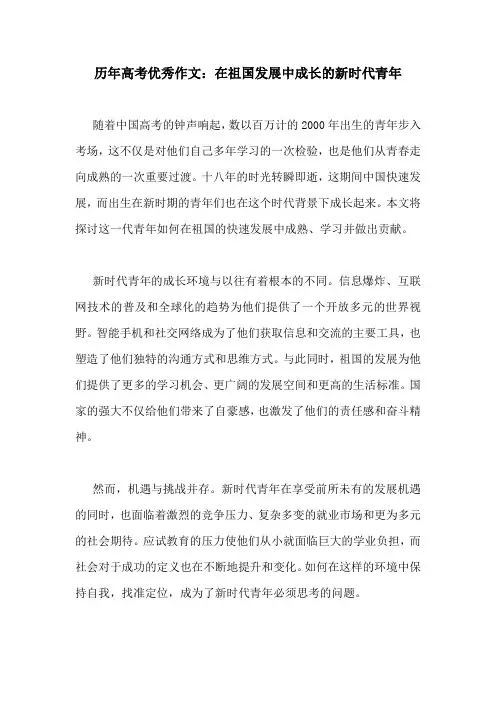 历年高考优秀作文：在祖国发展中成长的新时代青年

随着中国高考的钟声响起，数以百万计的 2000 年出生的青年步入考场，这不仅是对他们自己多年学习的一次检验，也是他们从青春走向成熟的一次重要过渡。十八年的时光转瞬即逝，这期间中国快速发展，而出生在新时期的青年们也在这个时代背景下成长起来。本文将探讨这一代青年如何在祖国的快速发展中成熟、学习并做出贡献。

新时代青年的成长环境与以往有着根本的不同。信息爆炸、互联网技术的普及和全球化的趋势为他们提供了一个开放多元的世界视野。智能手机和社交网络成为了他们获取信息和交流的主要工具，也塑造了他们独特的沟通方式和思维方式。与此同时，祖国的发展为他们提供了更多的学习机会、更广阔的发展空间和更高的生活标准。国家的强大不仅给他们带来了自豪感，也激发了他们的责任感和奋斗精神。

然而，机遇与挑战并存。新时代青年在享受前所未有的发展机遇的同时，也面临着激烈的竞争压力、复杂多变的就业市场和更为多元的社会期待。应试教育的压力使他们从小就面临巨大的学业负担，而社会对于成功的定义也在不断地提升和变化。如何在这样的环境中保持自我，找准定位，成为了新时代青年必须思考的问题。